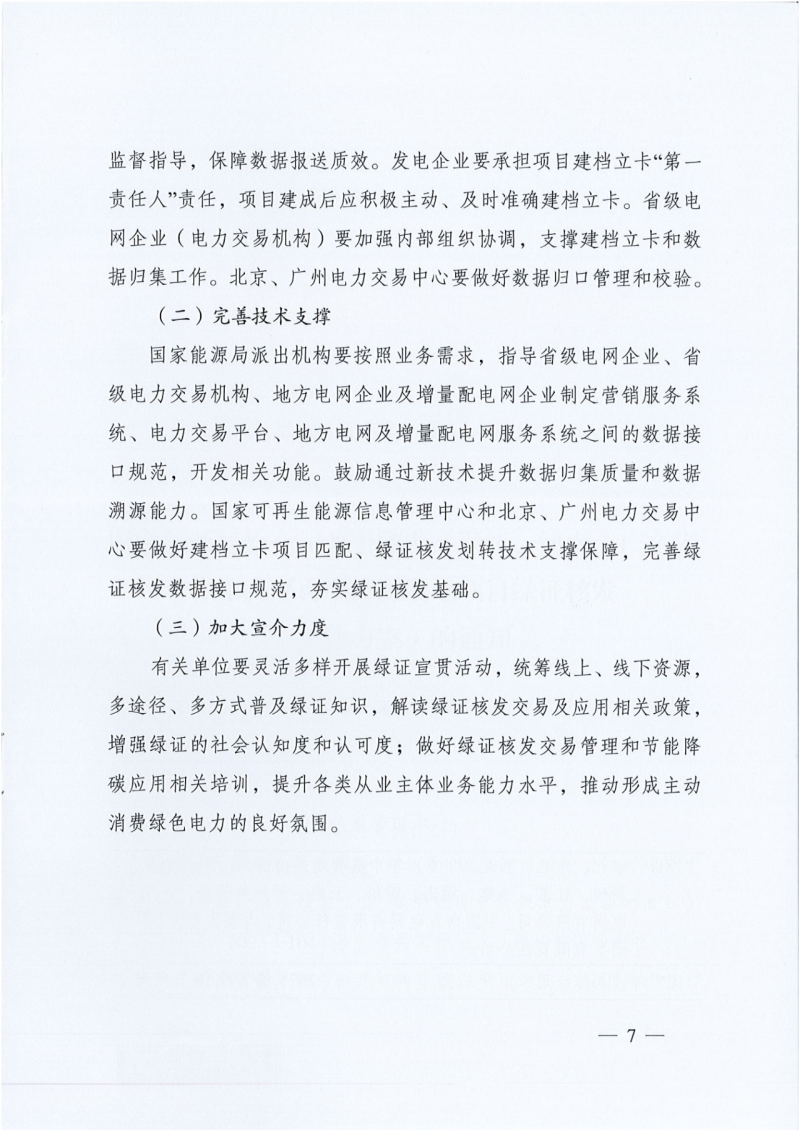 监督指导，保障数据报送质效。发电企业要承担项目建档立卡“第一责任人”责任，项目建成后应积极主动、及时准确建档立卡。省级电网企业（电力交易机构）要加强内部组织协调，支撑建档立卡和数据归集工作。北京、广州电力交易中心要做好数据归口管理和校验。

（二）完善技术支撑

国家能源局派出机构要按照业务需求，指导省级电网企业、省级电力交易机构、地方电网企业及增量配电网企业制定营销服务系统、电力交易平台、地方电网及增量配电网服务系统之间的数据接口规范，开发相关功能。鼓励通过新技术提升数据归集质量和数据溯源能力。国家可再生能源信息管理中心和北京、广州电力交易中心要做好建档立卡项目匹配、绿证核发划转技术支撑保障，完善绿证核发数据接口规范，夯实绿证核发基础。

（三）加大宣介力度

有关单位要灵活多样开展绿证宣贯活动，统筹线上、线下资源，多途径、多方式普及绿证知识，解读绿证核发交易及应用相关政策，增强绿证的社会认知度和认可度；做好绿证核发交易管理和节能降碳应用相关培训，提升各类从业主体业务能力水平，推动形成主动消费绿色电力的良好氛围。

— 7 —